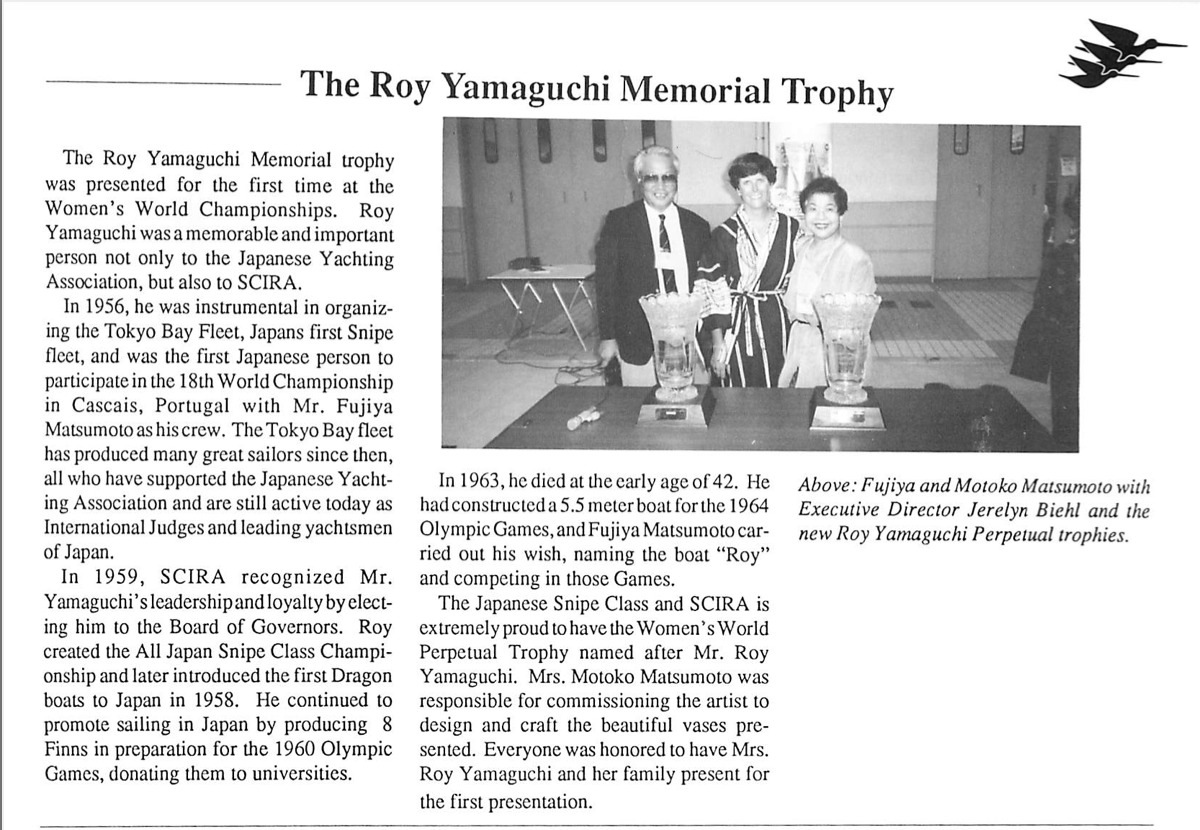 The Roy Yamaguchi Memorial Trophy

The Roy Yamaguchi Memorial trophy was presented for the first time at the Women's World Championships. Roy Yamaguchi was a memorable and important person not only to the Japanese Yachting Association, but also to SCIRA.

In 1956, he was instrumental in organizing the Tokyo Bay Fleet, Japans first Snipe fleet, and was the first Japanese person to participate in the 18th World Championship in Cascais, Portugal with Mr. Fujiya Matsumoto as his crew. The Tokyo Bay fleet has produced many great sailors since then, all who have supported the Japanese Yachting Association and are still active today as International Judges and leading yachtsmen of Japan.

In 1959, SCIRA recognized Mr. Yamaguchi's leadership and loyalty by electing him to the Board of Governors. Roy created the All Japan Snipe Class Championship and later introduced the first Dragon boats to Japan in 1958. He continued to promote sailing in Japan by producing 8 Finns in preparation for the 1960 Olympic Games, donating them to universities.

In 1963, he died at the early age of 42. He had constructed a 5.5 meter boat for the 1964 Olympic Games, and Fujiya Matsumoto carried out his wish, naming the boat "Roy" and competing in those Games.

The Japanese Snipe Class and SCIRA is extremely proud to have the Women's World Perpetual Trophy named after Mr. Roy Yamaguchi. Mrs. Motoko Matsumoto was responsible for commissioning the artist to design and craft the beautiful vases presented. Everyone was honored to have Mrs. Roy Yamaguchi and her family present for the first presentation.

Above: Fujiya and Motoko Matsumoto with Executive Director Jerelyn Biehl and the new Roy Yamaguchi Perpetual trophies.